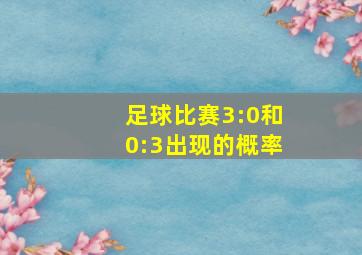 足球比赛3:0和0:3出现的概率